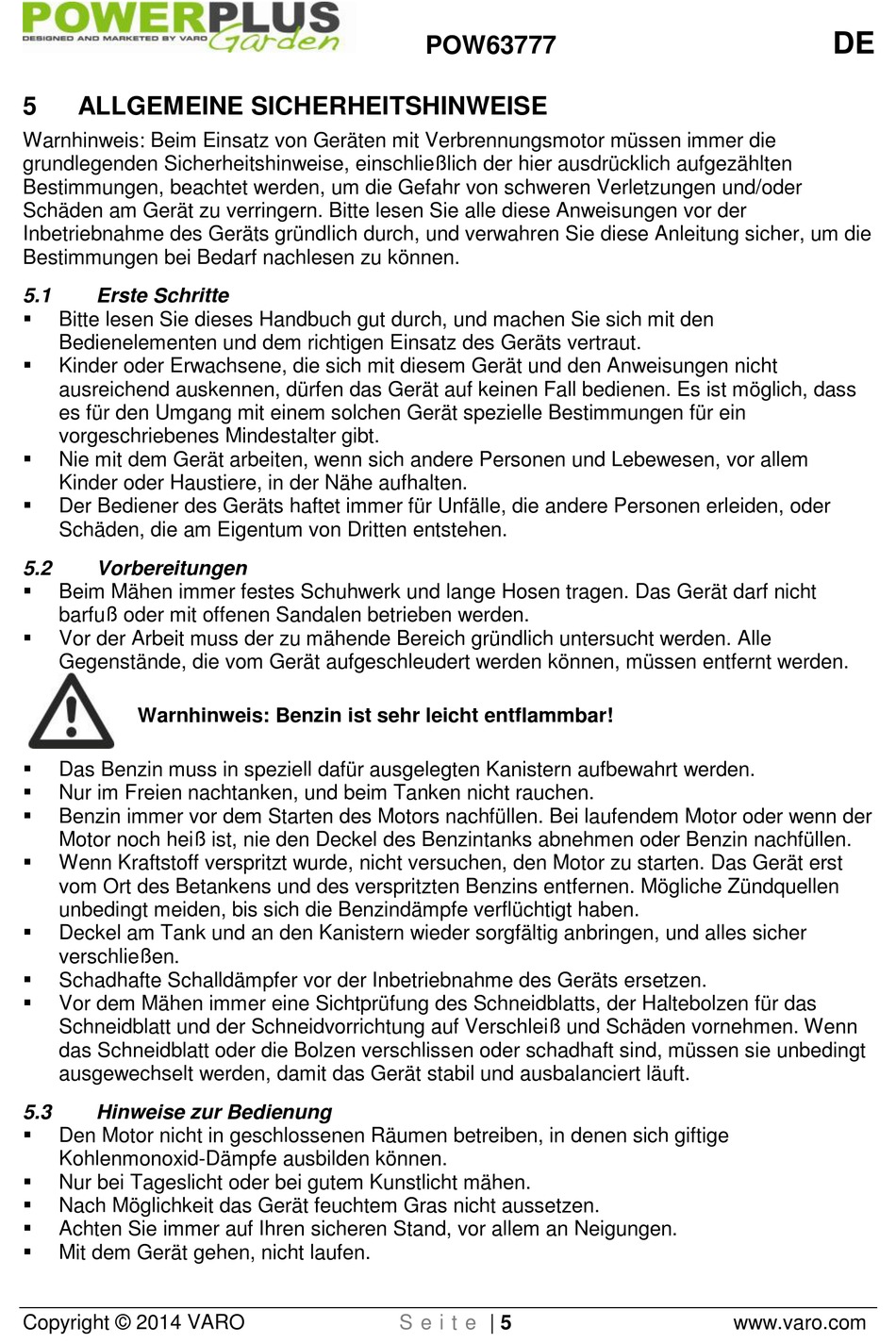 POWERPLUS
DESIGNED AND MARKETED BY VARO
Garden

POW63777

DE

5 ALLGEMEINE SICHERHEITSHINWEISE

Warnhinweis: Beim Einsatz von Geräten mit Verbrennungsmotor müssen immer die grundlegenden Sicherheitshinweise, einschließlich der hier ausdrücklich aufgezählten Bestimmungen, beachtet werden, um die Gefahr von schweren Verletzungen und/oder Schäden am Gerät zu verringern. Bitte lesen Sie alle diese Anweisungen vor der Inbetriebnahme des Geräts gründlich durch, und verwahren Sie diese Anleitung sicher, um die Bestimmungen bei Bedarf nachlesen zu können.

5.1 Erste Schritte

▪ Bitte lesen Sie dieses Handbuch gut durch, und machen Sie sich mit den Bedienelementen und dem richtigen Einsatz des Geräts vertraut.
▪ Kinder oder Erwachsene, die sich mit diesem Gerät und den Anweisungen nicht ausreichend auskennen, dürfen das Gerät auf keinen Fall bedienen. Es ist möglich, dass es für den Umgang mit einem solchen Gerät spezielle Bestimmungen für ein vorgeschriebenes Mindestalter gibt.
▪ Nie mit dem Gerät arbeiten, wenn sich andere Personen und Lebewesen, vor allem Kinder oder Haustiere, in der Nähe aufhalten.
▪ Der Bediener des Geräts haftet immer für Unfälle, die andere Personen erleiden, oder Schäden, die am Eigentum von Dritten entstehen.

5.2 Vorbereitungen

▪ Beim Mähen immer festes Schuhwerk und lange Hosen tragen. Das Gerät darf nicht barfuß oder mit offenen Sandalen betrieben werden.
▪ Vor der Arbeit muss der zu mähende Bereich gründlich untersucht werden. Alle Gegenstände, die vom Gerät aufgeschleudert werden können, müssen entfernt werden.

Warnhinweis: Benzin ist sehr leicht entflammbar!

▪ Das Benzin muss in speziell dafür ausgelegten Kanistern aufbewahrt werden.
▪ Nur im Freien nachtanken, und beim Tanken nicht rauchen.
▪ Benzin immer vor dem Starten des Motors nachfüllen. Bei laufendem Motor oder wenn der Motor noch heiß ist, nie den Deckel des Benzintanks abnehmen oder Benzin nachfüllen.
▪ Wenn Kraftstoff verspritzt wurde, nicht versuchen, den Motor zu starten. Das Gerät erst vom Ort des Betankens und des verspritzten Benzins entfernen. Mögliche Zündquellen unbedingt meiden, bis sich die Benzindämpfe verflüchtigt haben.
▪ Deckel am Tank und an den Kanistern wieder sorgfältig anbringen, und alles sicher verschließen.
▪ Schadhafte Schalldämpfer vor der Inbetriebnahme des Geräts ersetzen.
▪ Vor dem Mähen immer eine Sichtprüfung des Schneidblatts, der Haltebolzen für das Schneidblatt und der Schneidvorrichtung auf Verschleiß und Schäden vornehmen. Wenn das Schneidblatt oder die Bolzen verschlissen oder schadhaft sind, müssen sie unbedingt ausgewechselt werden, damit das Gerät stabil und ausbalanciert läuft.

5.3 Hinweise zur Bedienung

▪ Den Motor nicht in geschlossenen Räumen betreiben, in denen sich giftige Kohlenmonoxid-Dämpfe ausbilden können.
▪ Nur bei Tageslicht oder bei gutem Kunstlicht mähen.
▪ Nach Möglichkeit das Gerät feuchtem Gras nicht aussetzen.
▪ Achten Sie immer auf Ihren sicheren Stand, vor allem an Neigungen.
▪ Mit dem Gerät gehen, nicht laufen.

Copyright © 2014 VARO    S e i t e | 5    www.varo.com